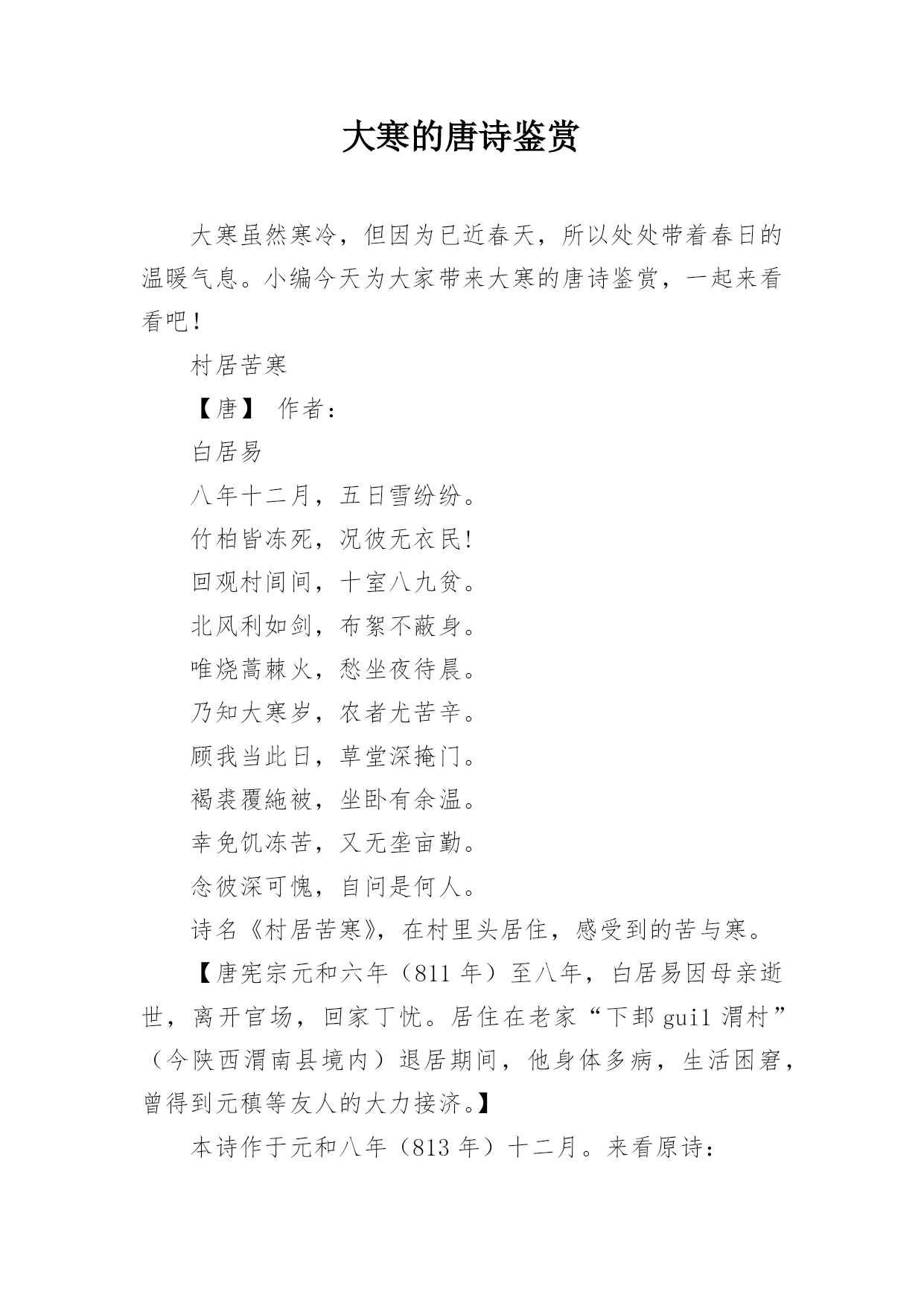 大寒的唐诗鉴赏

大寒虽然寒冷，但因为已近春天，所以处处带着春日的温暖气息。小编今天为大家带来大寒的唐诗鉴赏，一起来看看吧！

村居苦寒

【唐】 作者：

白居易

八年十二月，五日雪纷纷。

竹柏皆冻死，况彼无衣民!

回观村闾间，十室八九贫。

北风利如剑，布絮不蔽身。

唯烧蒿棘火，愁坐夜待晨。

乃知大寒岁，农者尤苦辛。

顾我当此日，草堂深掩门。

褐裘覆絁被，坐卧有余温。

幸免饥冻苦，又无垄亩勤。

念彼深可愧，自问是何人。

诗名《村居苦寒》，在村里头居住，感受到的苦与寒。

【唐宪宗元和六年（811 年）至八年，白居易因母亲逝世，离开官场，回家丁忧。居住在老家“下邽 gui1 渭村”（今陕西渭南县境内）退居期间，他身体多病，生活困窘，曾得到元稹等友人的大力接济。】

本诗作于元和八年（813 年）十二月。来看原诗：